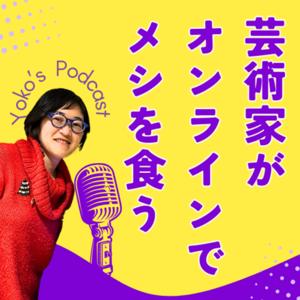 芸術家が
オンラインで
メシを食う

Yoko's Podcast